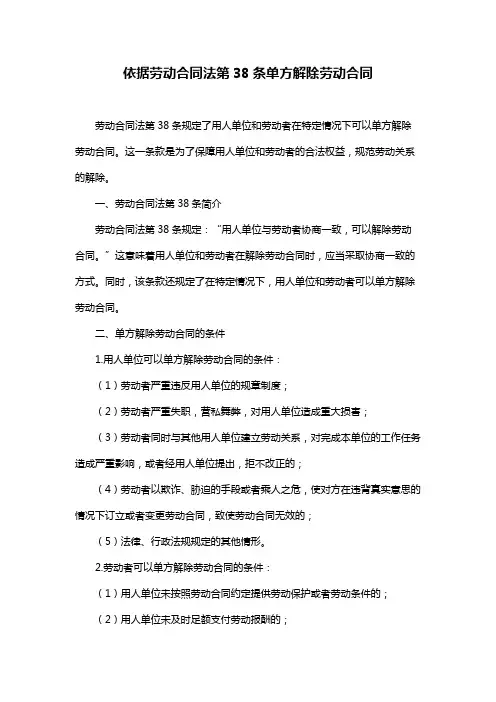 依据劳动合同法第 38 条单方解除劳动合同

劳动合同法第 38 条规定了用人单位和劳动者在特定情况下可以单方解除劳动合同。这一条款是为了保障用人单位和劳动者的合法权益，规范劳动关系的解除。

一、劳动合同法第 38 条简介

劳动合同法第 38 条规定：“用人单位与劳动者协商一致，可以解除劳动合同。”这意味着用人单位和劳动者在解除劳动合同时，应当采取协商一致的方式。同时，该条款还规定了在特定情况下，用人单位和劳动者可以单方解除劳动合同。

二、单方解除劳动合同的条件

1.用人单位可以单方解除劳动合同的条件：

（1）劳动者严重违反用人单位的规章制度；

（2）劳动者严重失职，营私舞弊，对用人单位造成重大损害；

（3）劳动者同时与其他用人单位建立劳动关系，对完成本单位的工作任务造成严重影响，或者经用人单位提出，拒不改正的；

（4）劳动者以欺诈、胁迫的手段或者乘人之危，使对方在违背真实意思的情况下订立或者变更劳动合同，致使劳动合同无效的；

（5）法律、行政法规规定的其他情形。

2.劳动者可以单方解除劳动合同的条件：

（1）用人单位未按照劳动合同约定提供劳动保护或者劳动条件的；

（2）用人单位未及时足额支付劳动报酬的；